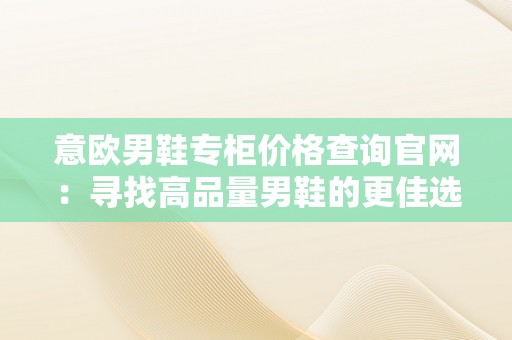 意欧男鞋专柜价格查询官网：寻找高品量男鞋的更佳选